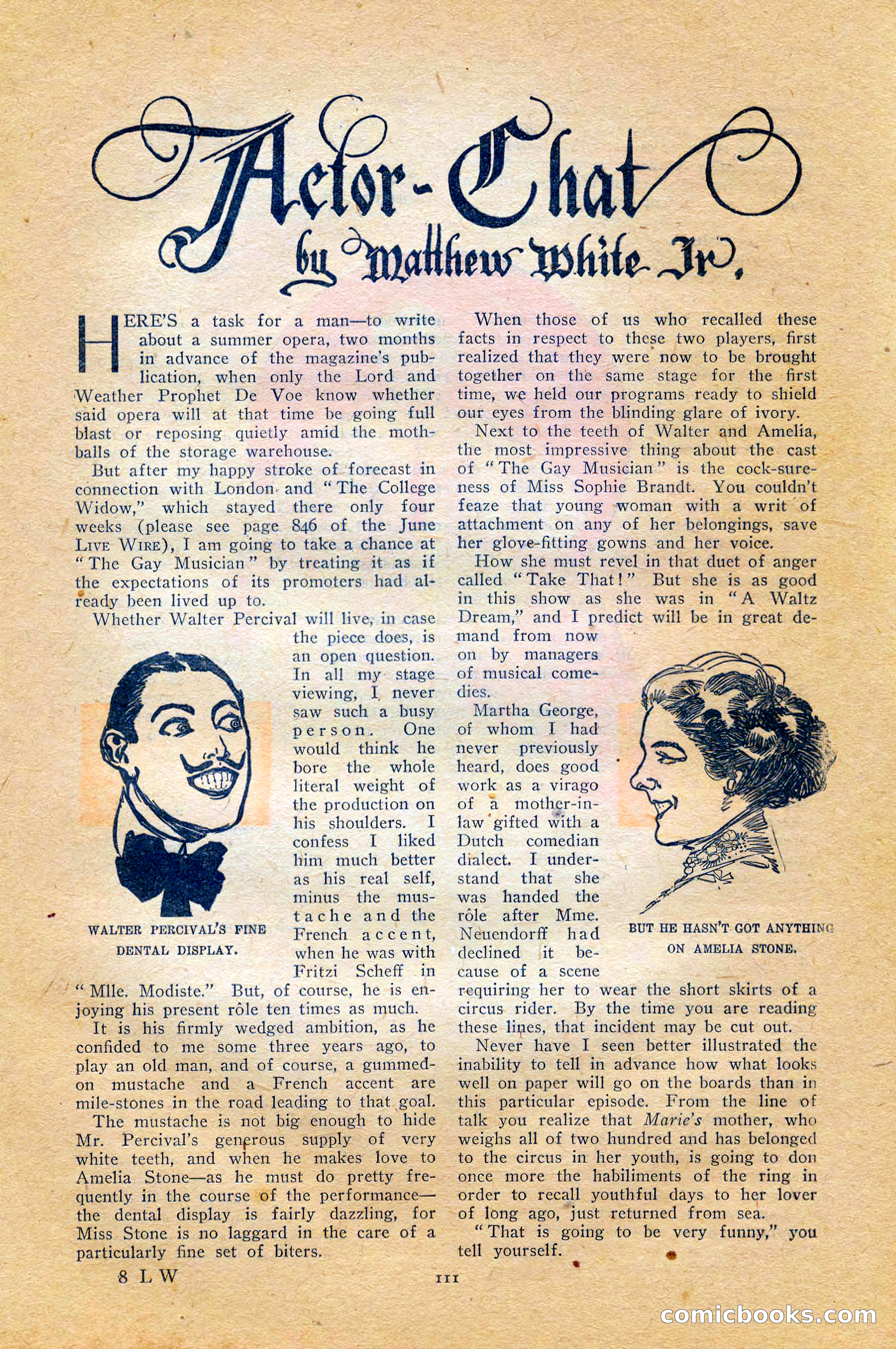 Actor-Chat
by Matthew White Jr.

HERE'S a task for a man—to write about a summer opera, two months in advance of the magazine's publication, when only the Lord and Weather Prophet De Voe know whether said opera will at that time be going full blast or reposing quietly amid the mothballs of the storage warehouse.

But after my happy stroke of forecast in connection with London and "The College Widow," which stayed there only four weeks (please see page 846 of the June LIVE WIRE), I am going to take a chance at "The Gay Musician" by treating it as if the expectations of its promoters had already been lived up to.

Whether Walter Percival will live, in case the piece does, is an open question. In all my stage viewing, I never saw such a busy person. One would think he bore the whole literal weight of the production on his shoulders. I confess I liked him much better as his real self, minus the mustache and the French accent, when he was with Fritzi Scheff in "Mlle. Modiste." But, of course, he is enjoying his present rôle ten times as much.

WALTER PERCIVAL'S FINE DENTAL DISPLAY.

It is his firmly wedged ambition, as he confided to me some three years ago, to play an old man, and of course, a gummed-on mustache and a French accent are mile-stones in the road leading to that goal.

The mustache is not big enough to hide Mr. Percival's generous supply of very white teeth, and when he makes love to Amelia Stone—as he must do pretty frequently in the course of the performance—the dental display is fairly dazzling, for Miss Stone is no laggard in the care of a particularly fine set of biters.

When those of us who recalled these facts in respect to these two players, first realized that they were now to be brought together on the same stage for the first time, we held our programs ready to shield our eyes from the blinding glare of ivory.

Next to the teeth of Walter and Amelia, the most impressive thing about the cast of "The Gay Musician" is the cock-sureness of Miss Sophie Brandt. You couldn't feaze that young woman with a writ of attachment on any of her belongings, save her glove-fitting gowns and her voice.

How she must revel in that duet of anger called "Take That!" But she is as good in this show as she was in "A Waltz Dream," and I predict will be in great demand from now on by managers of musical comedies.

Martha George, of whom I had never previously heard, does good work as a virago of a mother-in-law gifted with a Dutch comedian dialect. I understand that she was handed the rôle after Mme. Neuendorff had declined it because of a scene requiring her to wear the short skirts of a circus rider. By the time you are reading these lines, that incident may be cut out.

BUT HE HASN'T GOT ANYTHING ON AMELIA STONE.

Never have I seen better illustrated the inability to tell in advance how what looks well on paper will go on the boards than in this particular episode. From the line of talk you realize that Marie's mother, who weighs all of two hundred and has belonged to the circus in her youth, is going to don once more the habiliments of the ring in order to recall youthful days to her lover of long ago, just returned from sea.

"That is going to be very funny," you tell yourself.

8 L W

111

comicbooks.com